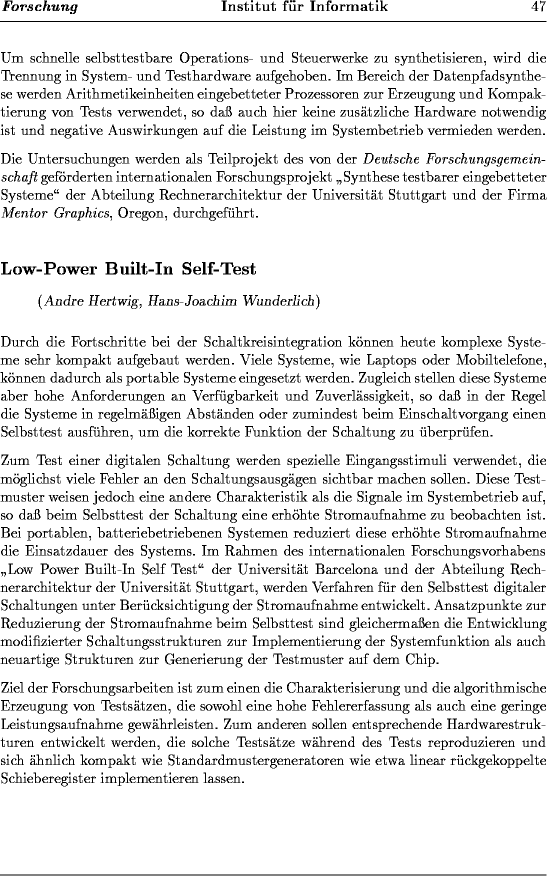 Forschung Institut für Informatik 47

Um schnelle selbsttestbare Operations- und Steuerwerke zu synthetisieren, wird die Trennung in System- und Testhardware aufgehoben. Im Bereich der Datenpfadsynthese werden Arithmetikeinheiten eingebetteter Prozessoren zur Erzeugung und Kompaktierung von Tests verwendet, so daß auch hier keine zusätzliche Hardware notwendig ist und negative Auswirkungen auf die Leistung im Systembetrieb vermieden werden.

Die Untersuchungen werden als Teilprojekt des von der Deutsche Forschungsgemeinschaft geförderten internationalen Forschungsprojekt „Synthese testbarer eingebetteter Systeme“ der Abteilung Rechnerarchitektur der Universität Stuttgart und der Firma Mentor Graphics, Oregon, durchgeführt.

Low-Power Built-In Self-Test

(Andre Hertwig, Hans-Joachim Wunderlich)

Durch die Fortschritte bei der Schaltkreisintegration können heute komplexe Systeme sehr kompakt aufgebaut werden. Viele Systeme, wie Laptops oder Mobiltelefone, können dadurch als portable Systeme eingesetzt werden. Zugleich stellen diese Systeme aber hohe Anforderungen an Verfügbarkeit und Zuverlässigkeit, so daß in der Regel die Systeme in regelmäßigen Abständen oder zumindest beim Einschaltvorgang einen Selbsttest ausführen, um die korrekte Funktion der Schaltung zu überprüfen.

Zum Test einer digitalen Schaltung werden spezielle Eingangsstimuli verwendet, die möglichst viele Fehler an den Schaltungsausgägen sichtbar machen sollen. Diese Testmuster weisen jedoch eine andere Charakteristik als die Signale im Systembetrieb auf, so daß beim Selbsttest der Schaltung eine erhöhte Stromaufnahme zu beobachten ist. Bei portablen, batteriebetriebenen Systemen reduziert diese erhöhte Stromaufnahme die Einsatzdauer des Systems. Im Rahmen des internationalen Forschungsvorhabens „Low Power Built-In Self Test“ der Universität Barcelona und der Abteilung Rechnerarchitektur der Universität Stuttgart, werden Verfahren für den Selbsttest digitaler Schaltungen unter Berücksichtigung der Stromaufnahme entwickelt. Ansatzpunkte zur Reduzierung der Stromaufnahme beim Selbsttest sind gleichermaßen die Entwicklung modifizierter Schaltungsstrukturen zur Implementierung der Systemfunktion als auch neuartige Strukturen zur Generierung der Testmuster auf dem Chip.

Ziel der Forschungsarbeiten ist zum einen die Charakterisierung und die algorithmische Erzeugung von Testsätzen, die sowohl eine hohe Fehlererfassung als auch eine geringe Leistungsaufnahme gewährleisten. Zum anderen sollen entsprechende Hardwarestrukturen entwickelt werden, die solche Testsätze während des Tests reproduzieren und sich ähnlich kompakt wie Standardmustergeneratoren wie etwa linear rückgekoppelte Schieberegister implementieren lassen.